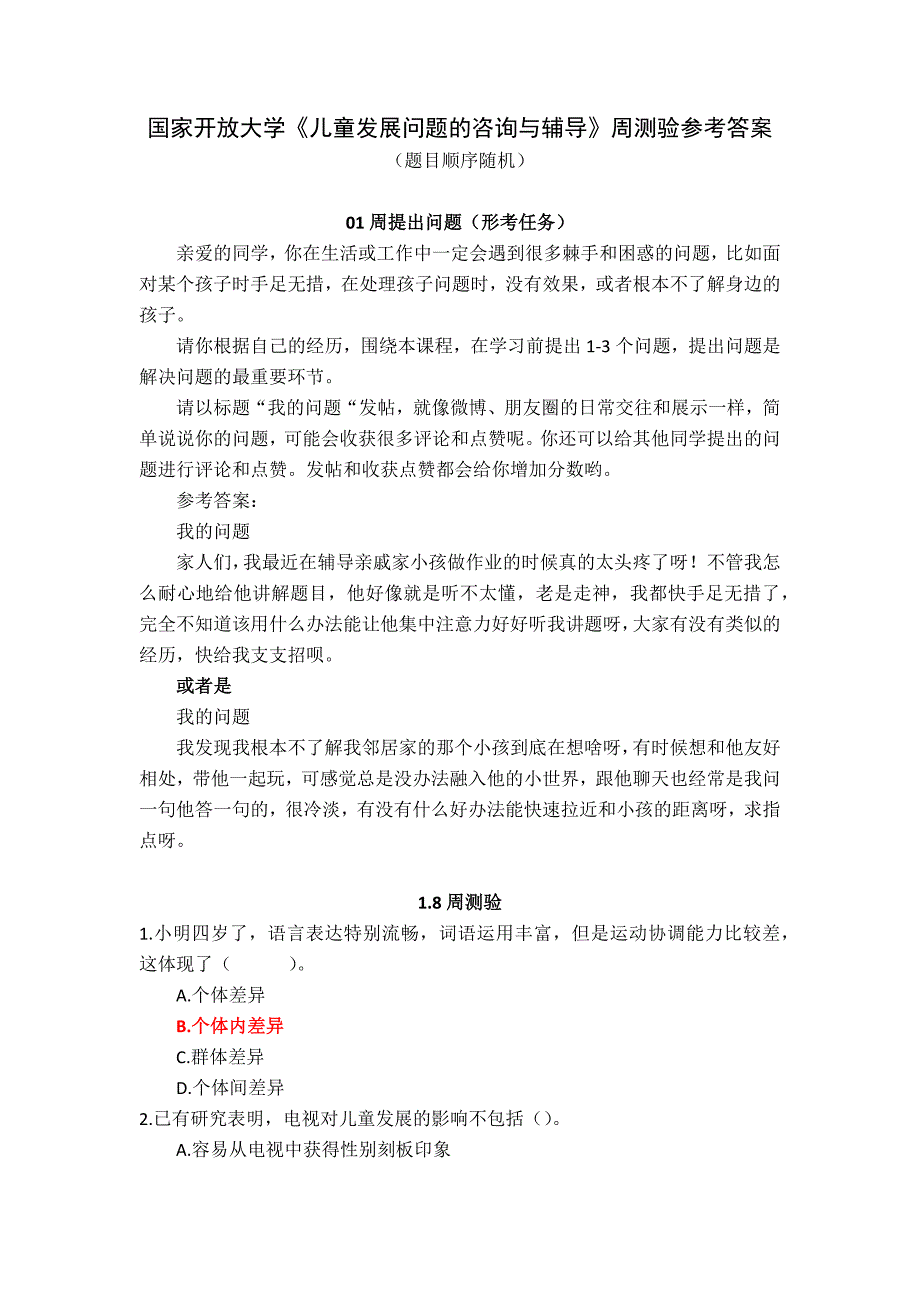 国家开放大学《儿童发展问题的咨询与辅导》周测验参考答案
（题目顺序随机）

01 周提出问题（形考任务）

亲爱的同学，你在生活或工作中一定会遇到很多棘手和困惑的问题，比如面对某个孩子时手足无措，在处理孩子问题时，没有效果，或者根本不了解身边的孩子。

请你根据自己的经历，围绕本课程，在学习前提出 1-3 个问题，提出问题是解决问题的最重要环节。

请以标题“我的问题“发帖，就像微博、朋友圈的日常交往和展示一样，简单说说你的问题，可能会收获很多评论和点赞呢。你还可以给其他同学提出的问题进行评论和点赞。发帖和收获点赞都会给你增加分数哟。

参考答案：

我的问题

家人们，我最近在辅导亲戚家小孩做作业的时候真的太头疼了呀！不管我怎么耐心地给他讲解题目，他好像就是听不太懂，老是走神，我都快手足无措了，完全不知道该用什么办法能让他集中注意力好好听我讲题呀，大家有没有类似的经历，快给我支支招呗。

或者是

我的问题

我发现我根本不了解我邻居家的那个小孩到底在想啥呀，有时候想和他友好相处，带他一起玩，可感觉总是没办法融入他的小世界，跟他聊天也经常是我问一句他答一句的，很冷淡，有没有什么好办法能快速拉近和小孩的距离呀，求指点呀。

1.8 周测验

1.小明四岁了，语言表达特别流畅，词语运用丰富，但是运动协调能力比较差，这体现了（　　）。

A.个体差异

B.个体内差异

C.群体差异

D.个体间差异

2.已有研究表明，电视对儿童发展的影响不包括（）。

A.容易从电视中获得性别刻板印象